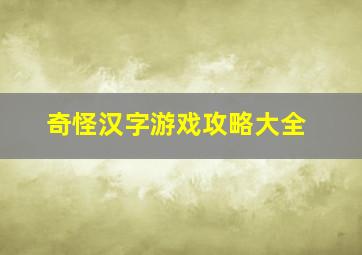 奇怪汉字游戏攻略大全